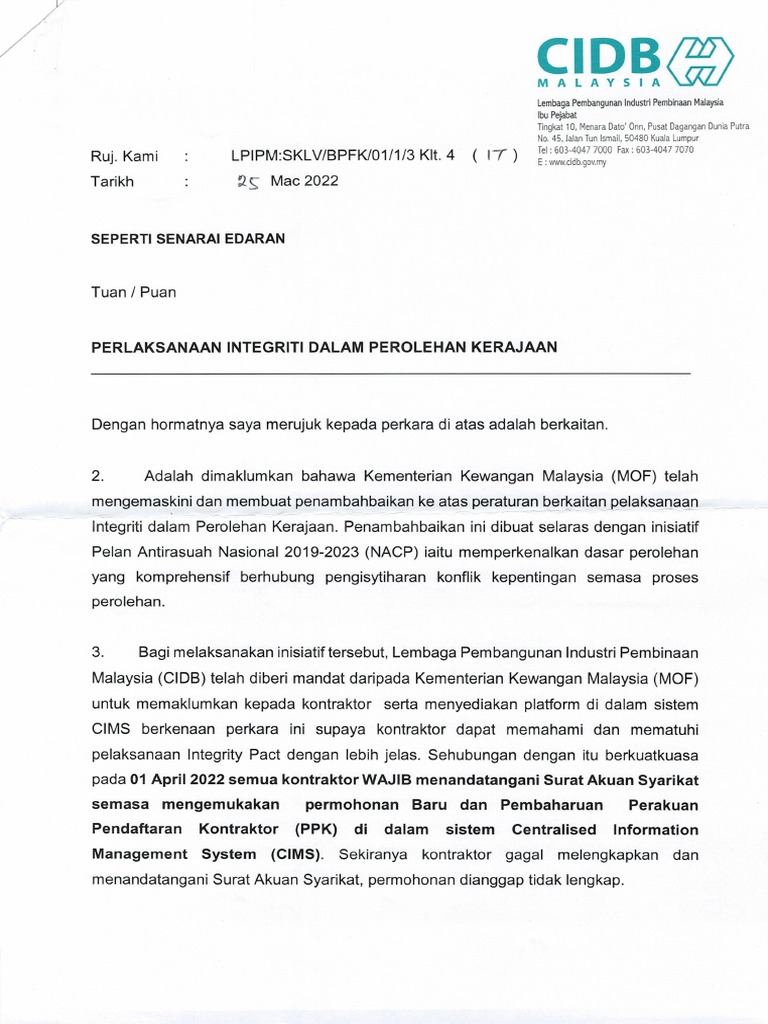 CIDB
MALAYSIA

Lembaga Pembangunan Industri Pembinaan Malaysia
Ibu Pejabat
Tingkat 10, Menara Dato' Onn, Pusat Dagangan Dunia Putra
No. 45, Jalan Tun Ismail, 50480 Kuala Lumpur
Tel : 603-4047 7000 Fax : 603-4047 7070
E : www.cidb.gov.my

Ruj. Kami : LPIPM:SKLV/BPFK/01/1/3 Klt. 4 ( 17 )
Tarikh : 25 Mac 2022

SEPERTI SENARAI EDARAN

Tuan / Puan

PERLAKSANAAN INTEGRITI DALAM PEROLEHAN KERAJAAN

Dengan hormatnya saya merujuk kepada perkara di atas adalah berkaitan.

2. Adalah dimaklumkan bahawa Kementerian Kewangan Malaysia (MOF) telah mengemaskini dan membuat penambahbaikan ke atas peraturan berkaitan pelaksanaan Integriti dalam Perolehan Kerajaan. Penambahbaikan ini dibuat selaras dengan inisiatif Pelan Antirasuah Nasional 2019-2023 (NACP) iaitu memperkenalkan dasar perolehan yang komprehensif berhubung pengisytiharan konflik kepentingan semasa proses perolehan.

3. Bagi melaksanakan inisiatif tersebut, Lembaga Pembangunan Industri Pembinaan Malaysia (CIDB) telah diberi mandat daripada Kementerian Kewangan Malaysia (MOF) untuk memaklumkan kepada kontraktor serta menyediakan platform di dalam sistem CIMS berkenaan perkara ini supaya kontraktor dapat memahami dan mematuhi pelaksanaan Integrity Pact dengan lebih jelas. Sehubungan dengan itu berkuatkuasa pada 01 April 2022 semua kontraktor WAJIB menandatangani Surat Akuan Syarikat semasa mengemukakan permohonan Baru dan Pembaharuan Perakuan Pendaftaran Kontraktor (PPK) di dalam sistem Centralised Information Management System (CIMS). Sekiranya kontraktor gagal melengkapkan dan menandatangani Surat Akuan Syarikat, permohonan dianggap tidak lengkap.